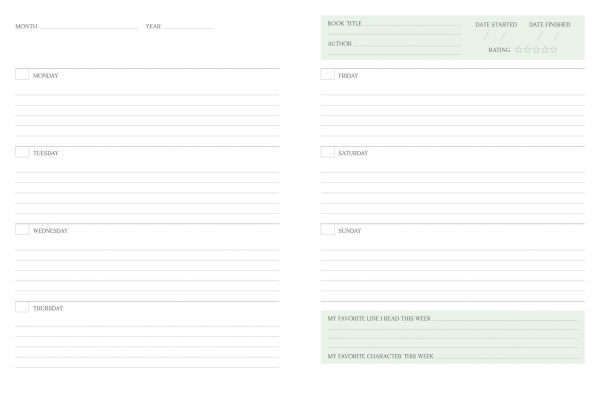 MONTH ____ YEAR ____

☐ MONDAY

☐ TUESDAY

☐ WEDNESDAY

☐ THURSDAY

BOOK TITLE ____
AUTHOR ____

DATE STARTED
/ /

DATE FINISHED
/ /

RATING ☆☆☆☆☆

☐ FRIDAY

☐ SATURDAY

☐ SUNDAY

MY FAVORITE LINE I READ THIS WEEK ____

MY FAVORITE CHARACTER THIS WEEK ____